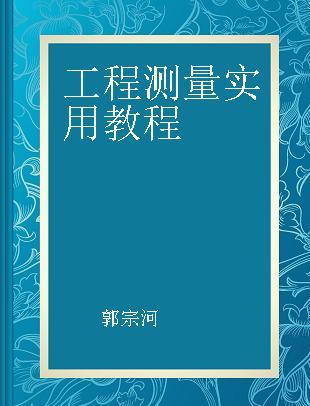 工程测量实用教程

郭宗河